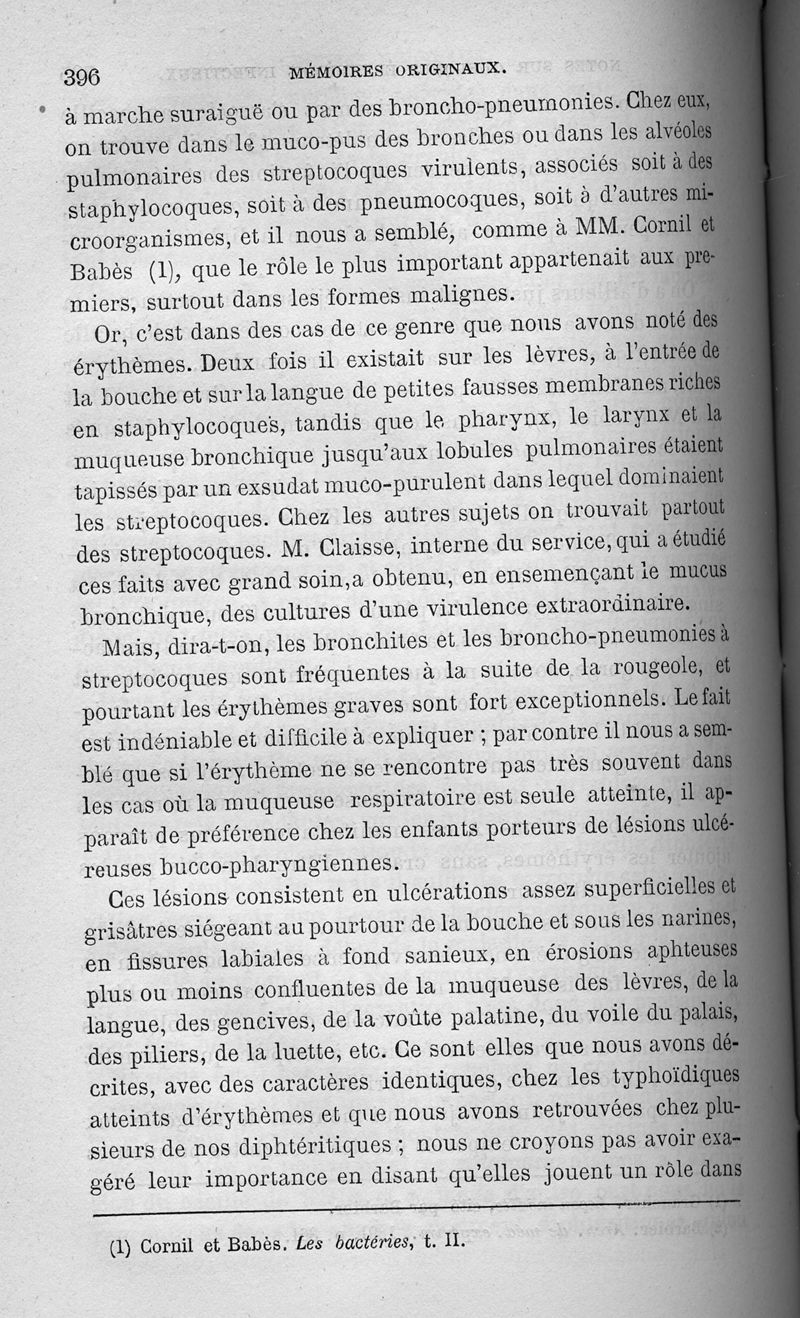 396 MÉMOIRES ORIGINAUX.

à marche suraiguë ou par des broncho-pneumonies. Chez eux, on trouve dans le muco-pus des bronches ou dans les alvéoles pulmonaires des streptocoques virulents, associés soit à des staphylocoques, soit à des pneumocoques, soit à d'autres microorganismes, et il nous a semblé, comme à MM. Cornil et Babès (1), que le rôle le plus important appartenait aux premiers, surtout dans les formes malignes.

Or, c'est dans des cas de ce genre que nous avons noté des érythèmes. Deux fois il existait sur les lèvres, à l'entrée de la bouche et sur la langue de petites fausses membranes riches en staphylocoques, tandis que le pharynx, le larynx et la muqueuse bronchique jusqu'aux lobules pulmonaires étaient tapissés par un exsudat muco-purulent dans lequel dominaient les streptocoques. Chez les autres sujets on trouvait partout des streptocoques. M. Claisse, interne du service, qui a étudié ces faits avec grand soin, a obtenu, en ensemençant le mucus bronchique, des cultures d'une virulence extraordinaire.

Mais, dira-t-on, les bronchites et les broncho-pneumonies à streptocoques sont fréquentes à la suite de la rougeole, et pourtant les érythèmes graves sont fort exceptionnels. Le fait est indéniable et difficile à expliquer ; par contre il nous a semblé que si l'érythème ne se rencontre pas très souvent dans les cas où la muqueuse respiratoire est seule atteinte, il apparaît de préférence chez les enfants porteurs de lésions ulcéreuses bucco-pharyngiennes.

Ces lésions consistent en ulcérations assez superficielles et grisâtres siégeant au pourtour de la bouche et sous les narines, en fissures labiales à fond sanieux, en érosions aphteuses plus ou moins confluentes de la muqueuse des lèvres, de la langue, des gencives, de la voûte palatine, du voile du palais, des piliers, de la luette, etc. Ce sont elles que nous avons décrites, avec des caractères identiques, chez les typhoïdiques atteints d'érythèmes et que nous avons retrouvées chez plusieurs de nos diphtéritiques ; nous ne croyons pas avoir exagéré leur importance en disant qu'elles jouent un rôle dans

(1) Cornil et Babès. Les bactéries, t. II.